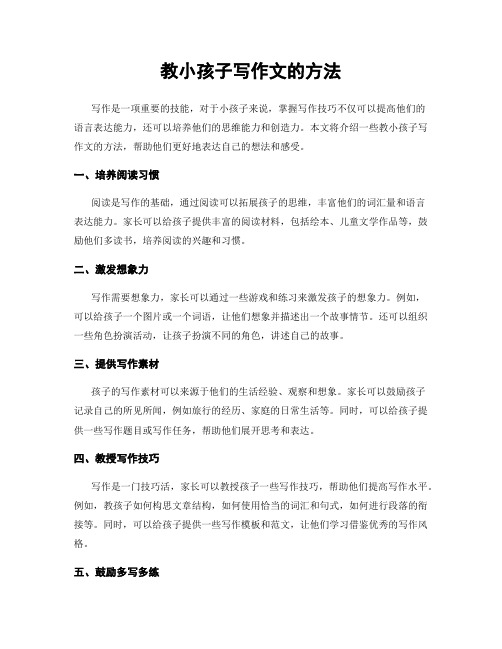 教小孩子写作文的方法

写作是一项重要的技能，对于小孩子来说，掌握写作技巧不仅可以提高他们的语言表达能力，还可以培养他们的思维能力和创造力。本文将介绍一些教小孩子写作文的方法，帮助他们更好地表达自己的想法和感受。

一、培养阅读习惯

阅读是写作的基础，通过阅读可以拓展孩子的思维，丰富他们的词汇量和语言表达能力。家长可以给孩子提供丰富的阅读材料，包括绘本、儿童文学作品等，鼓励他们多读书，培养阅读的兴趣和习惯。

二、激发想象力

写作需要想象力，家长可以通过一些游戏和练习来激发孩子的想象力。例如，可以给孩子一个图片或一个词语，让他们想象并描述出一个故事情节。还可以组织一些角色扮演活动，让孩子扮演不同的角色，讲述自己的故事。

三、提供写作素材

孩子的写作素材可以来源于他们的生活经验、观察和想象。家长可以鼓励孩子记录自己的所见所闻，例如旅行的经历、家庭的日常生活等。同时，可以给孩子提供一些写作题目或写作任务，帮助他们展开思考和表达。

四、教授写作技巧

写作是一门技巧活，家长可以教授孩子一些写作技巧，帮助他们提高写作水平。例如，教孩子如何构思文章结构，如何使用恰当的词汇和句式，如何进行段落的衔接等。同时，可以给孩子提供一些写作模板和范文，让他们学习借鉴优秀的写作风格。

五、鼓励多写多练